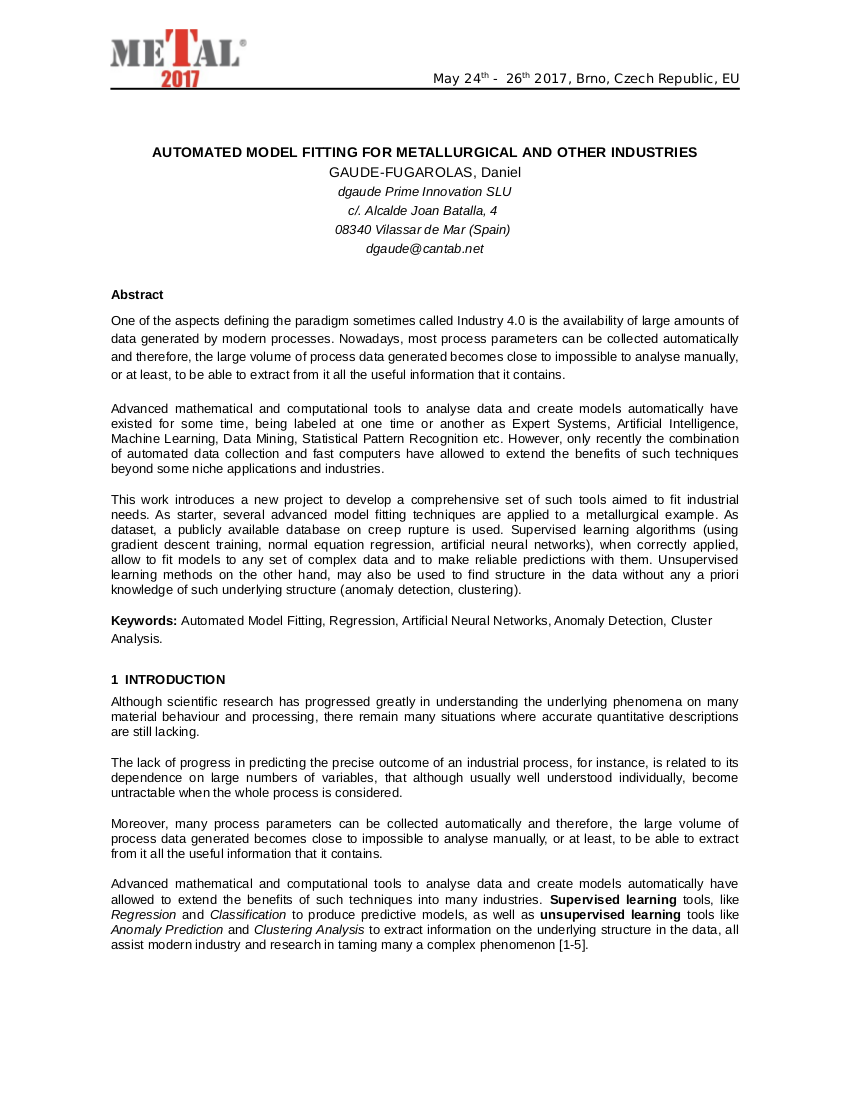 METAL®
2017

May 24$^{th}$ - 26$^{th}$ 2017, Brno, Czech Republic, EU

AUTOMATED MODEL FITTING FOR METALLURGICAL AND OTHER INDUSTRIES

GAUDE-FUGAROLAS, Daniel

dgaude Prime Innovation SLU
c/. Alcalde Joan Batalla, 4
08340 Vilassar de Mar (Spain)
dgaude@cantab.net

Abstract

One of the aspects defining the paradigm sometimes called Industry 4.0 is the availability of large amounts of data generated by modern processes. Nowadays, most process parameters can be collected automatically and therefore, the large volume of process data generated becomes close to impossible to analyse manually, or at least, to be able to extract from it all the useful information that it contains.

Advanced mathematical and computational tools to analyse data and create models automatically have existed for some time, being labeled at one time or another as Expert Systems, Artificial Intelligence, Machine Learning, Data Mining, Statistical Pattern Recognition etc. However, only recently the combination of automated data collection and fast computers have allowed to extend the benefits of such techniques beyond some niche applications and industries.

This work introduces a new project to develop a comprehensive set of such tools aimed to fit industrial needs. As starter, several advanced model fitting techniques are applied to a metallurgical example. As dataset, a publicly available database on creep rupture is used. Supervised learning algorithms (using gradient descent training, normal equation regression, artificial neural networks), when correctly applied, allow to fit models to any set of complex data and to make reliable predictions with them. Unsupervised learning methods on the other hand, may also be used to find structure in the data without any a priori knowledge of such underlying structure (anomaly detection, clustering).

Keywords: Automated Model Fitting, Regression, Artificial Neural Networks, Anomaly Detection, Cluster Analysis.

1 INTRODUCTION

Although scientific research has progressed greatly in understanding the underlying phenomena on many material behaviour and processing, there remain many situations where accurate quantitative descriptions are still lacking.

The lack of progress in predicting the precise outcome of an industrial process, for instance, is related to its dependence on large numbers of variables, that although usually well understood individually, become untractable when the whole process is considered.

Moreover, many process parameters can be collected automatically and therefore, the large volume of process data generated becomes close to impossible to analyse manually, or at least, to be able to extract from it all the useful information that it contains.

Advanced mathematical and computational tools to analyse data and create models automatically have allowed to extend the benefits of such techniques into many industries. Supervised learning tools, like Regression and Classification to produce predictive models, as well as unsupervised learning tools like Anomaly Prediction and Clustering Analysis to extract information on the underlying structure in the data, all assist modern industry and research in taming many a complex phenomenon [1-5].